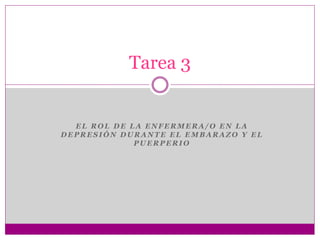 Tarea 3

EL ROL DE LA ENFERMERA/O EN LA DEPRESIÓN DURANTE EL EMBARAZO Y EL PUERPERIO